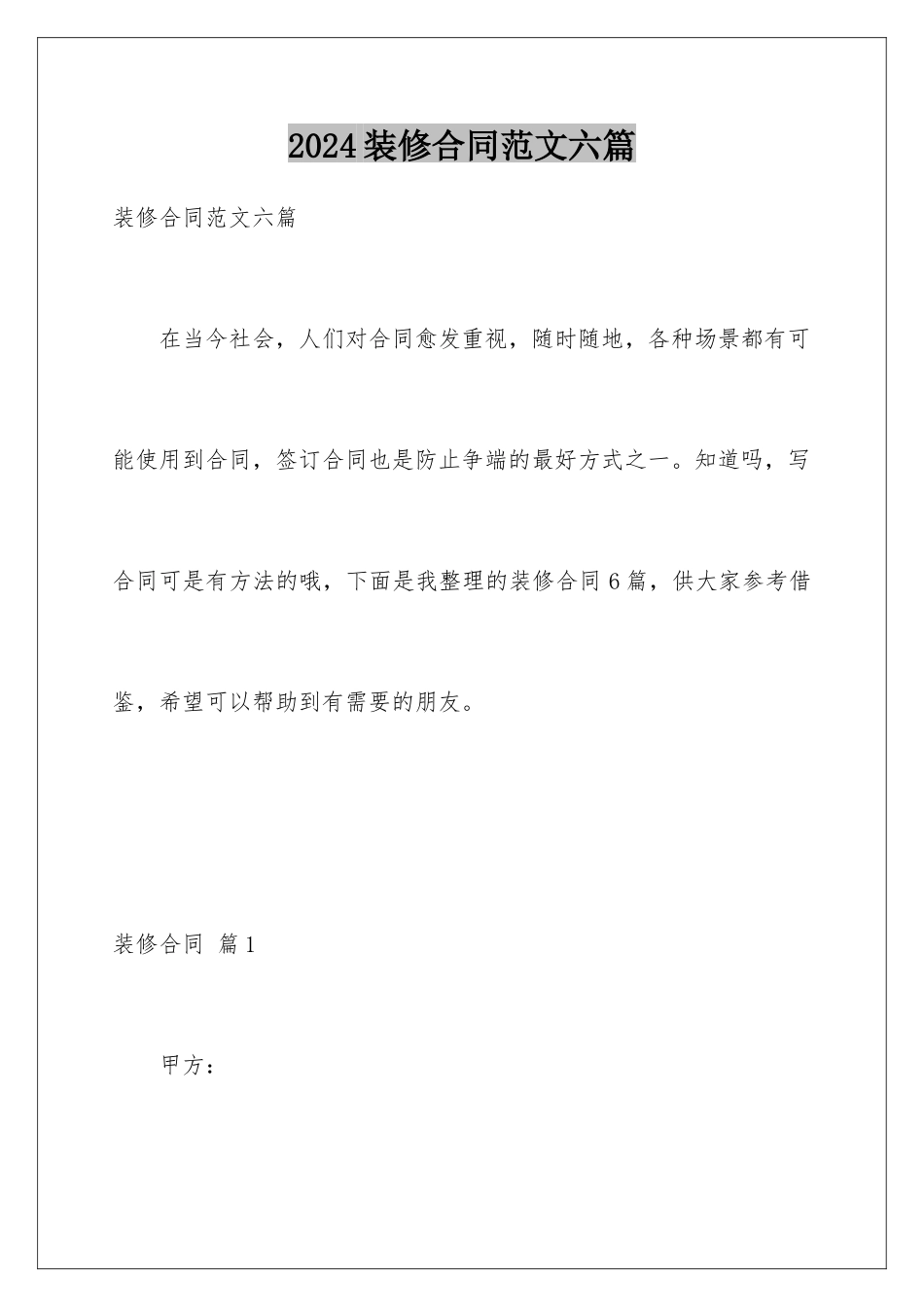 2024装修合同范文六篇

装修合同范文六篇

在当今社会，人们对合同愈发重视，随时随地，各种场景都有可能使用到合同，签订合同也是防止争端的最好方式之一。知道吗，写合同可是有方法的哦，下面是我整理的装修合同6篇，供大家参考借鉴，希望可以帮助到有需要的朋友。

装修合同 篇1

甲方：